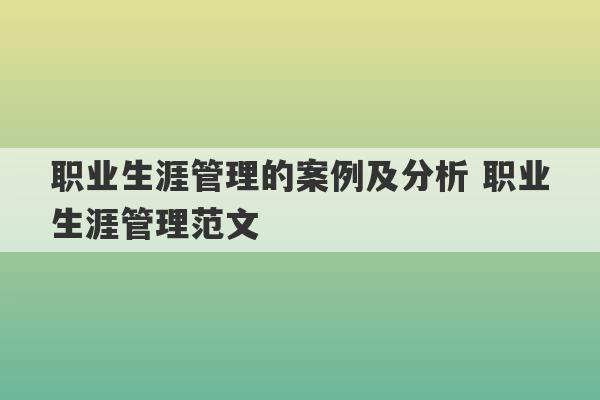 职业生涯管理的案例及分析 职业生涯管理范文